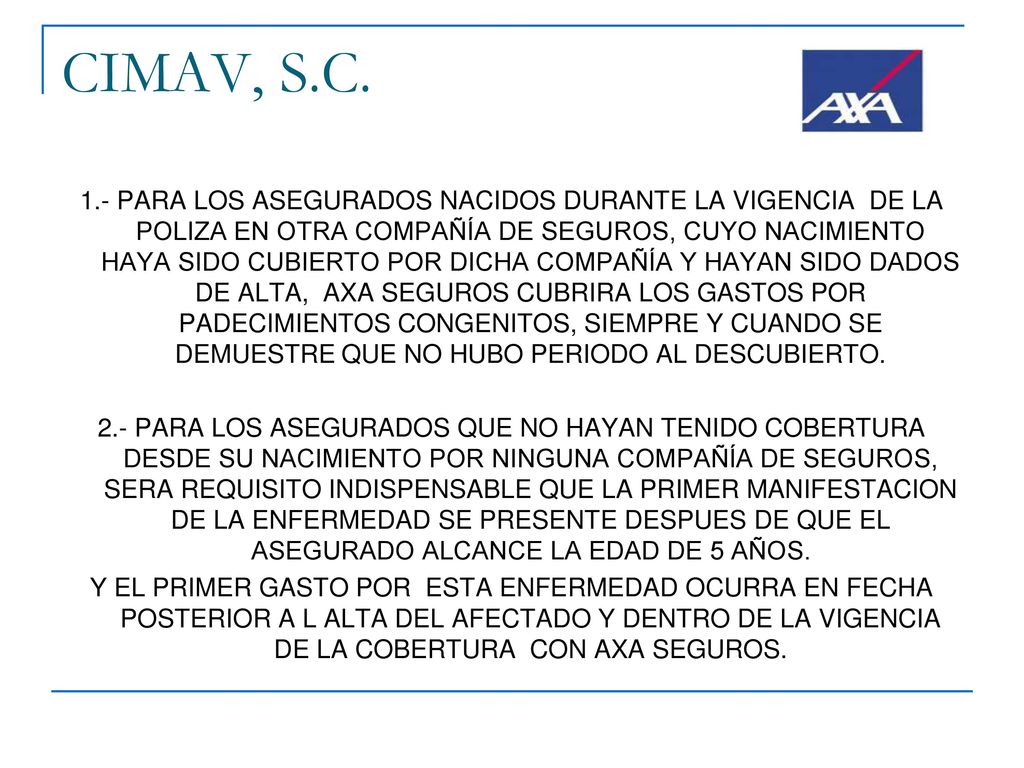 CIMAV, S.C.

AXA

1.- PARA LOS ASEGURADOS NACIDOS DURANTE LA VIGENCIA DE LA POLIZA EN OTRA COMPAÑÍA DE SEGUROS, CUYO NACIMIENTO HAYA SIDO CUBIERTO POR DICHA COMPAÑÍA Y HAYAN SIDO DADOS DE ALTA, AXA SEGUROS CUBRIRA LOS GASTOS POR PADECIMIENTOS CONGENITOS, SIEMPRE Y CUANDO SE DEMUESTRE QUE NO HUBO PERIODO AL DESCUBIERTO.

2.- PARA LOS ASEGURADOS QUE NO HAYAN TENIDO COBERTURA DESDE SU NACIMIENTO POR NINGUNA COMPAÑÍA DE SEGUROS, SERA REQUISITO INDISPENSABLE QUE LA PRIMER MANIFESTACION DE LA ENFERMEDAD SE PRESENTE DESPUES DE QUE EL ASEGURADO ALCANCE LA EDAD DE 5 AÑOS.

Y EL PRIMER GASTO POR ESTA ENFERMEDAD OCURRA EN FECHA POSTERIOR A L ALTA DEL AFECTADO Y DENTRO DE LA VIGENCIA DE LA COBERTURA CON AXA SEGUROS.